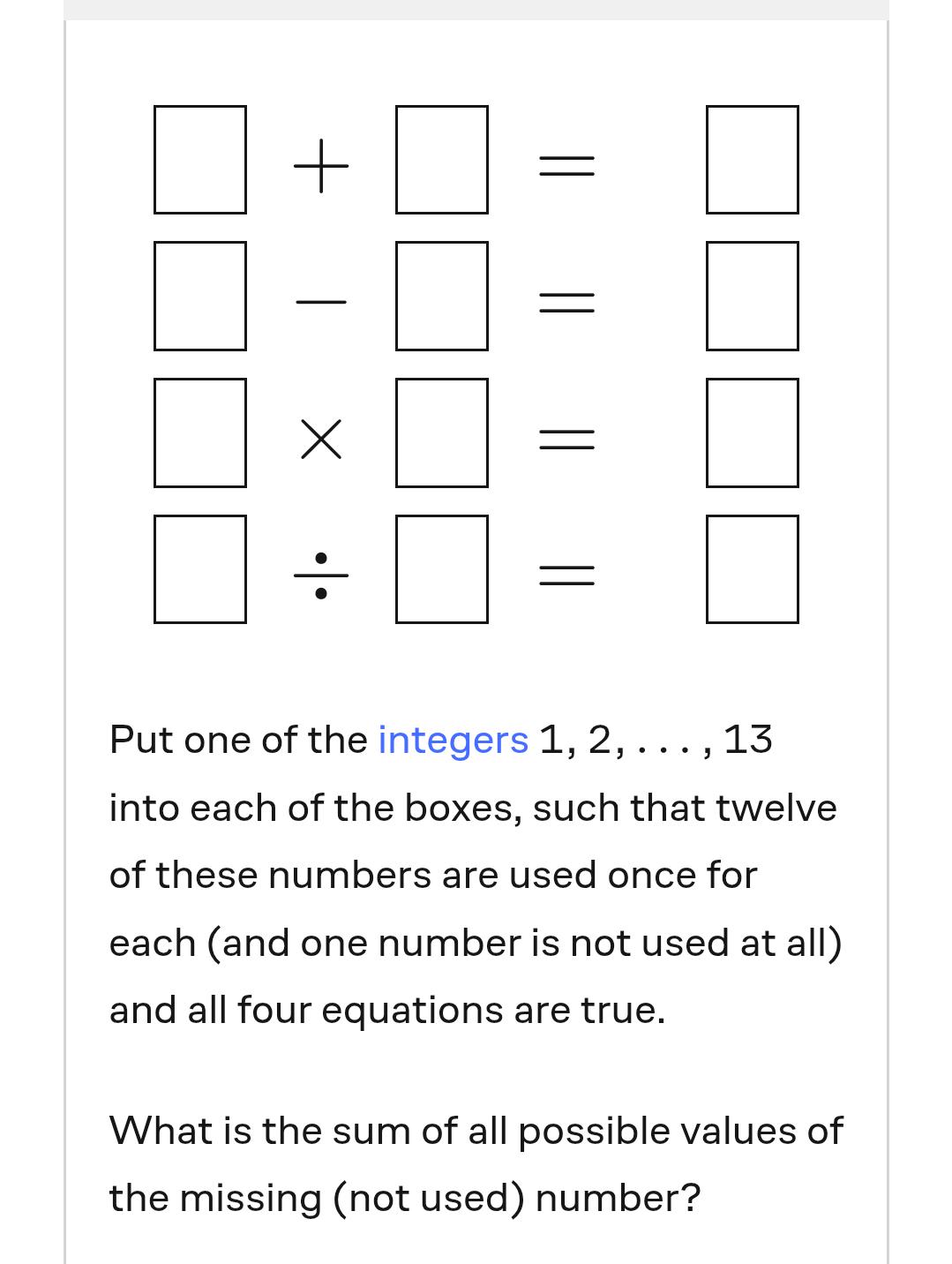 $\square + \square = \square$

$\square - \square = \square$

$\square \times \square = \square$

$\square \div \square = \square$

Put one of the integers $1, 2, \ldots, 13$ into each of the boxes, such that twelve of these numbers are used once for each (and one number is not used at all) and all four equations are true.

What is the sum of all possible values of the missing (not used) number?